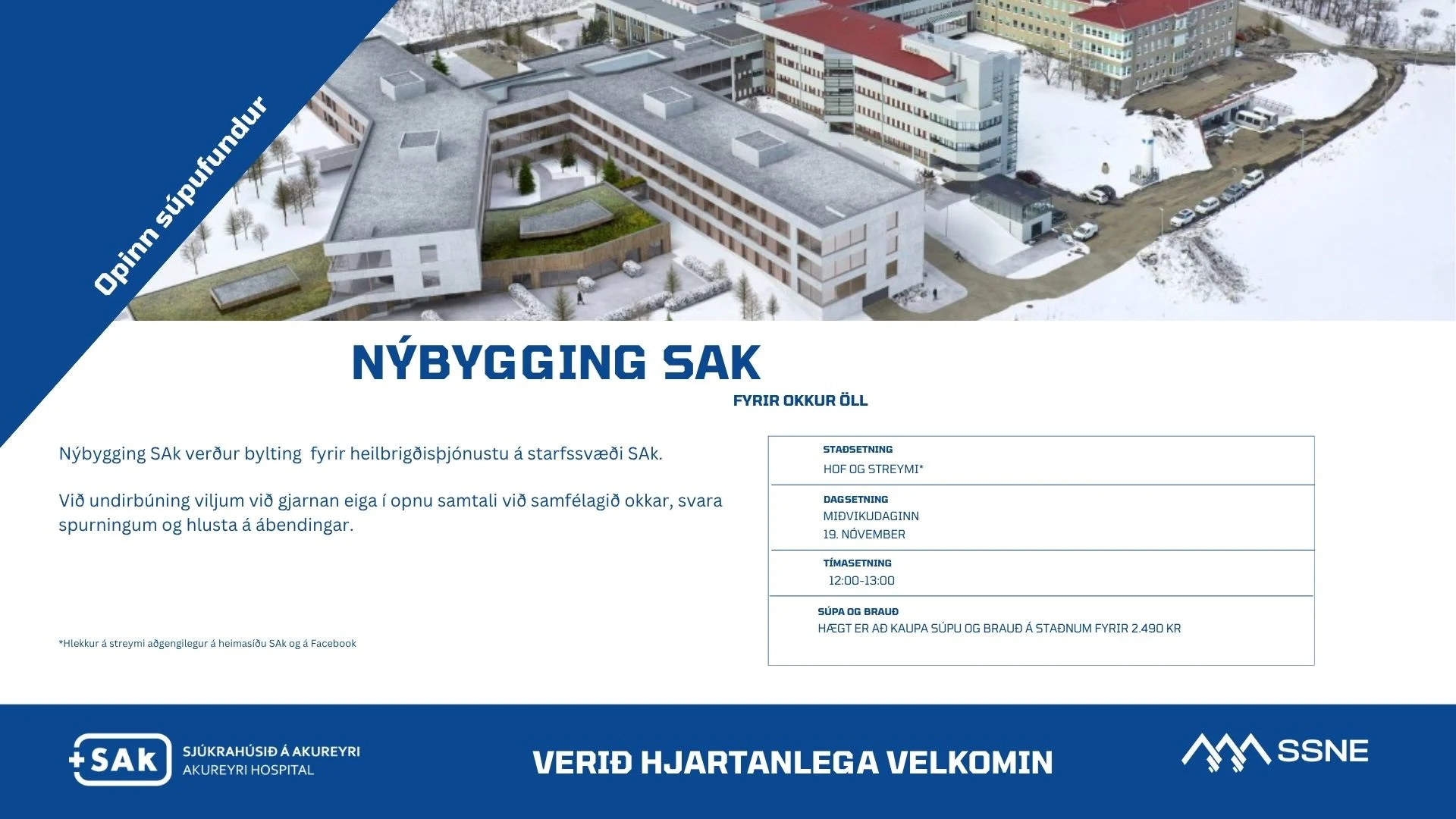 Opinn súpufundur

NÝBYGGING SAK

FYRIR OKKUR ÖLL

Nýbygging SAk verður bylting fyrir heilbrigðisþjónustu á starfssvæði SAk.

Við undirbúning viljum við gjarnan eiga í opnu samtali við samfélagið okkar, svara spurningum og hlusta á ábendingar.

*Hlekkur á streymi aðgengilegur á heimasíðu SAk og á Facebook

STAÐSETNING
HOF OG STREYMI*

DAGSETNING
MIÐVIKUDAGINN
19. NÓVEMBER

TÍMASETNING
12:00-13:00

SÚPA OG BRAUÐ
HÆGT ER AÐ KAUPA SÚPU OG BRAUÐ Á STAÐNUM FYRIR 2.490 KR

SAk SJÚKRAHÚSIÐ Á AKUREYRI AKUREYRI HOSPITAL

VERIÐ HJARTANLEGA VELKOMIN

SSNE